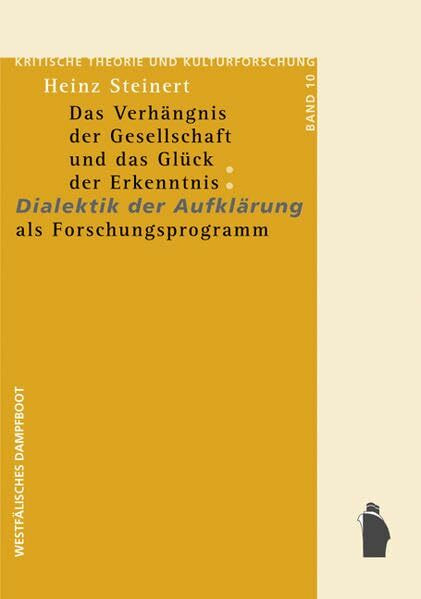 KRITISCHE THEORIE UND KULTURFORSCHUNG

BAND 10

Heinz Steinert

Das Verhängnis der Gesellschaft und das Glück der Erkenntnis:
Dialektik der Aufklärung
als Forschungsprogramm

WESTFÄLISCHES DAMPFBOOT